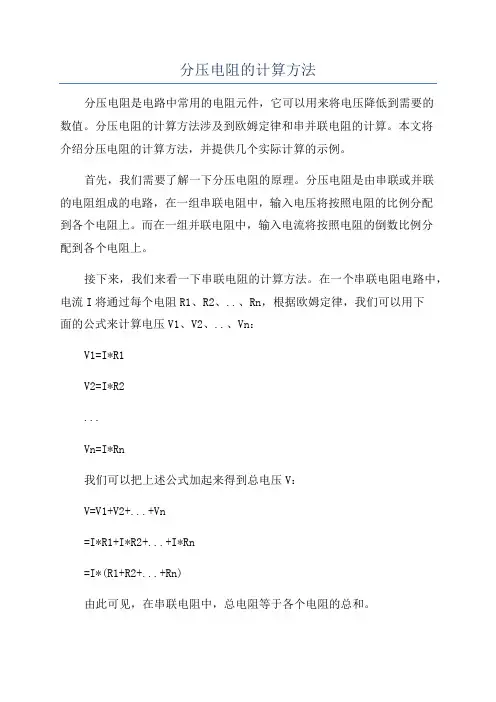 分压电阻的计算方法

分压电阻是电路中常用的电阻元件，它可以用来将电压降低到需要的数值。分压电阻的计算方法涉及到欧姆定律和串并联电阻的计算。本文将介绍分压电阻的计算方法，并提供几个实际计算的示例。

首先，我们需要了解一下分压电阻的原理。分压电阻是由串联或并联的电阻组成的电路，在一组串联电阻中，输入电压将按照电阻的比例分配到各个电阻上。而在一组并联电阻中，输入电流将按照电阻的倒数比例分配到各个电阻上。

接下来，我们来看一下串联电阻的计算方法。在一个串联电阻电路中，电流 I 将通过每个电阻 R1、R2、...、Rn，根据欧姆定律，我们可以用下面的公式来计算电压 V1、V2、...、Vn：

V1=I*R1

V2=I*R2

...

Vn=I*Rn

我们可以把上述公式加起来得到总电压 V：

V=V1+V2+...+Vn

=I*R1+I*R2+...+I*Rn

=I*(R1+R2+...+Rn)

由此可见，在串联电阻中，总电阻等于各个电阻的总和。